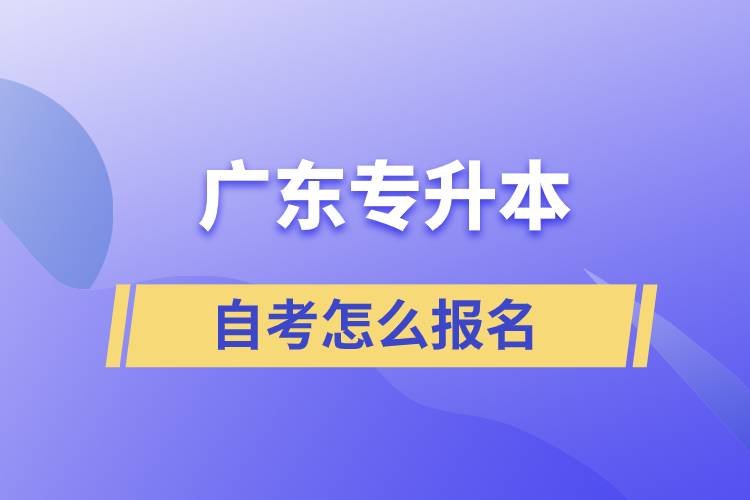 广东专升本

自考怎么报名